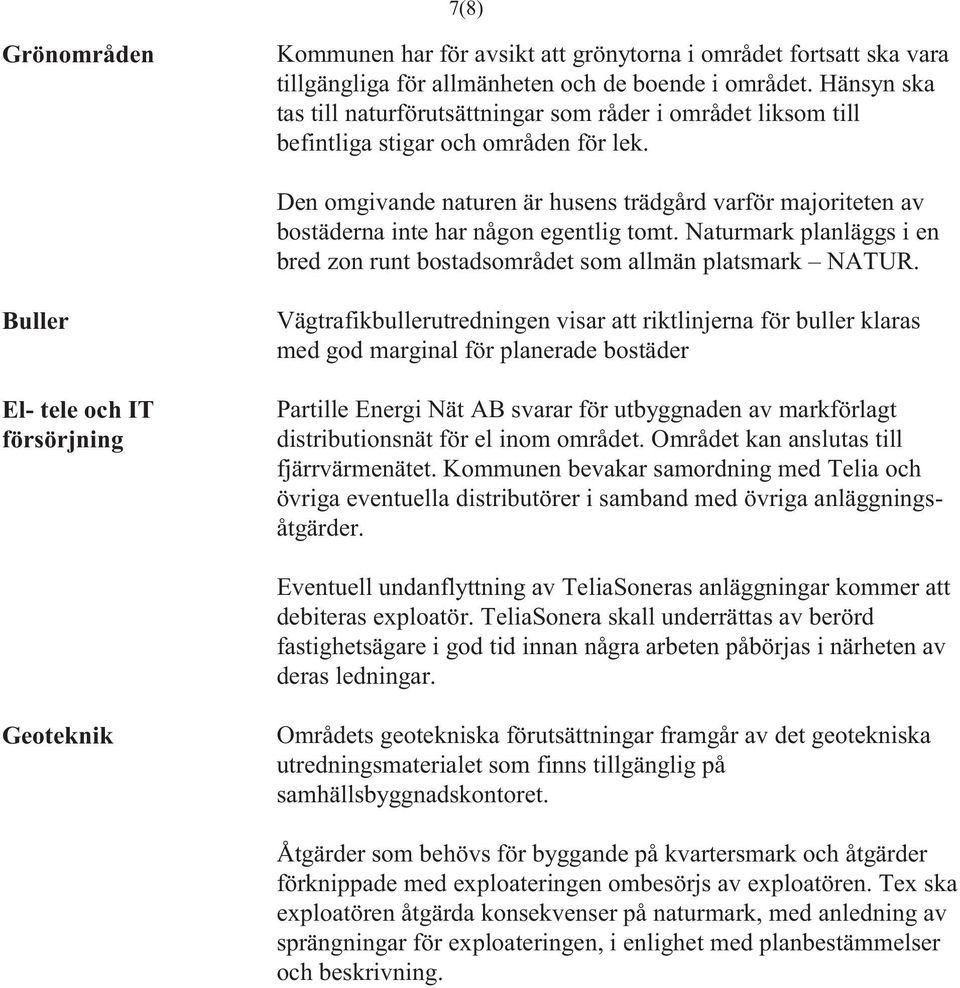 7(8)

Grönområden

Kommunen har för avsikt att grönytorna i området fortsatt ska vara tillgängliga för allmänheten och de boende i området. Hänsyn ska tas till naturförutsättningar som råder i området liksom till befintliga stigar och områden för lek.

Den omgivande naturen är husens trädgård varför majoriteten av bostäderna inte har någon egentlig tomt. Naturmark planläggs i en bred zon runt bostadsområdet som allmän platsmark – NATUR.

Buller

Vägtrafikbullerutredningen visar att riktlinjerna för buller klaras med god marginal för planerade bostäder

El- tele och IT försörjning

Partille Energi Nät AB svarar för utbyggnaden av markförlagt distributionsnät för el inom området. Området kan anslutas till fjärrvärmenätet. Kommunen bevakar samordning med Telia och övriga eventuella distributörer i samband med övriga anläggningsåtgärder.

Eventuell undanflyttning av TeliaSoneras anläggningar kommer att debiteras exploatör. TeliaSonera skall underrättas av berörd fastighetsägare i god tid innan några arbeten påbörjas i närheten av deras ledningar.

Geoteknik

Områdets geotekniska förutsättningar framgår av det geotekniska utredningsmaterialet som finns tillgänglig på samhällsbyggnadskontoret.

Åtgärder som behövs för byggande på kvartersmark och åtgärder förknippade med exploateringen ombesörjs av exploatören. Tex ska exploatören åtgärda konsekvenser på naturmark, med anledning av sprängningar för exploateringen, i enlighet med planbestämmelser och beskrivning.